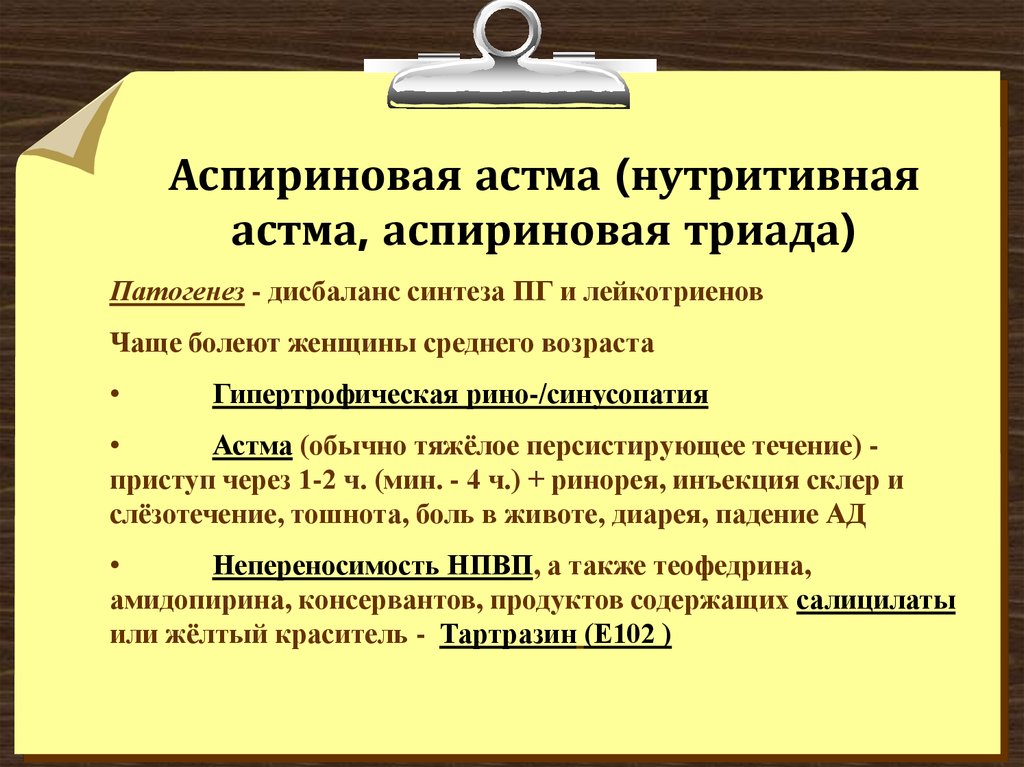 Аспириновая астма (нутритивная астма, аспириновая триада)

Патогенез - дисбаланс синтеза ПГ и лейкотриенов

Чаще болеют женщины среднего возраста

• Гипертрофическая рино-/синусопатия

• Астма (обычно тяжёлое персистирующее течение) - приступ через 1-2 ч. (мин. - 4 ч.) + ринорея, инъекция склер и слёзотечение, тошнота, боль в животе, диарея, падение АД

• Непереносимость НПВП, а также теофедрина, амидопирина, консервантов, продуктов содержащих салицилаты или жёлтый краситель - Тартразин (Е102 )